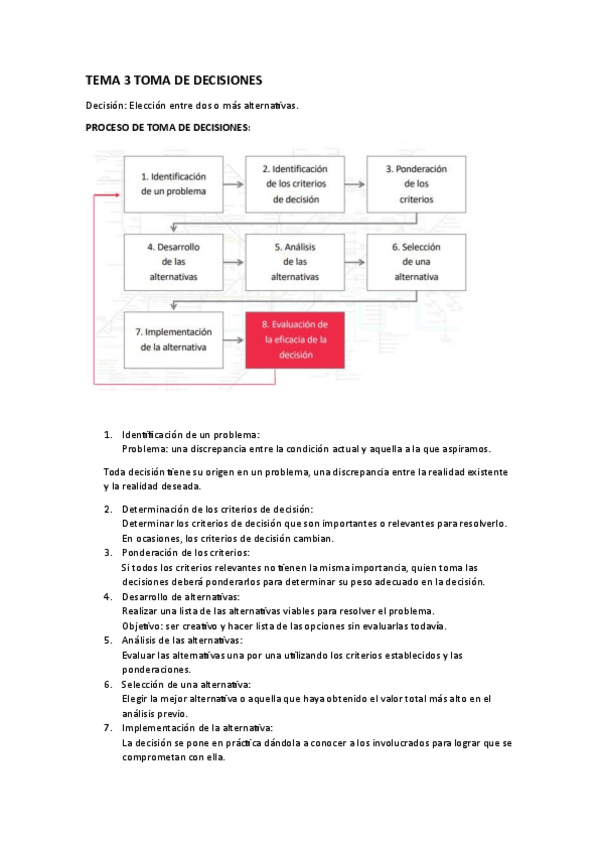 TEMA 3 TOMA DE DECISIONES

Decisión: Elección entre dos o más alternativas.

PROCESO DE TOMA DE DECISIONES:

1. Identificación de un problema

2. Identificación de los criterios de decisión

3. Ponderación de los criterios

4. Desarrollo de las alternativas

5. Análisis de las alternativas

6. Selección de una alternativa

7. Implementación de la alternativa

8. Evaluación de la eficacia de la decisión

1. Identificación de un problema:
Problema: una discrepancia entre la condición actual y aquella a la que aspiramos.

Toda decisión tiene su origen en un problema, una discrepancia entre la realidad existente y la realidad deseada.

2. Determinación de los criterios de decisión:
Determinar los criterios de decisión que son importantes o relevantes para resolverlo.
En ocasiones, los criterios de decisión cambian.
3. Ponderación de los criterios:
Si todos los criterios relevantes no tienen la misma importancia, quien toma las decisiones deberá ponderarlos para determinar su peso adecuado en la decisión.
4. Desarrollo de alternativas:
Realizar una lista de las alternativas viables para resolver el problema.
Objetivo: ser creativo y hacer lista de las opciones sin evaluarlas todavía.
5. Análisis de las alternativas:
Evaluar las alternativas una por una utilizando los criterios establecidos y las ponderaciones.
6. Selección de una alternativa:
Elegir la mejor alternativa o aquella que haya obtenido el valor total más alto en el análisis previo.
7. Implementación de la alternativa:
La decisión se pone en práctica dándola a conocer a los involucrados para lograr que se comprometan con ella.